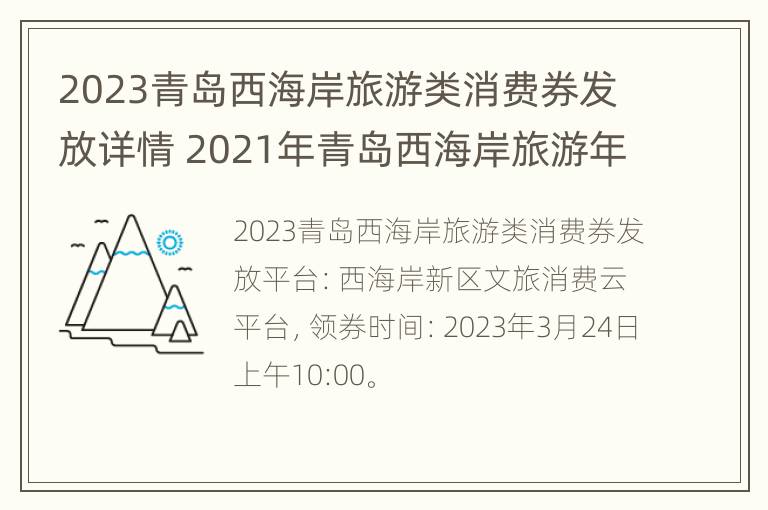 2023青岛西海岸旅游类消费券发放详情 2021年青岛西海岸旅游年

2023青岛西海岸旅游类消费券发放平台: 西海岸新区文旅消费云平台, 领券时间: 2023年3月24日上午10:00。